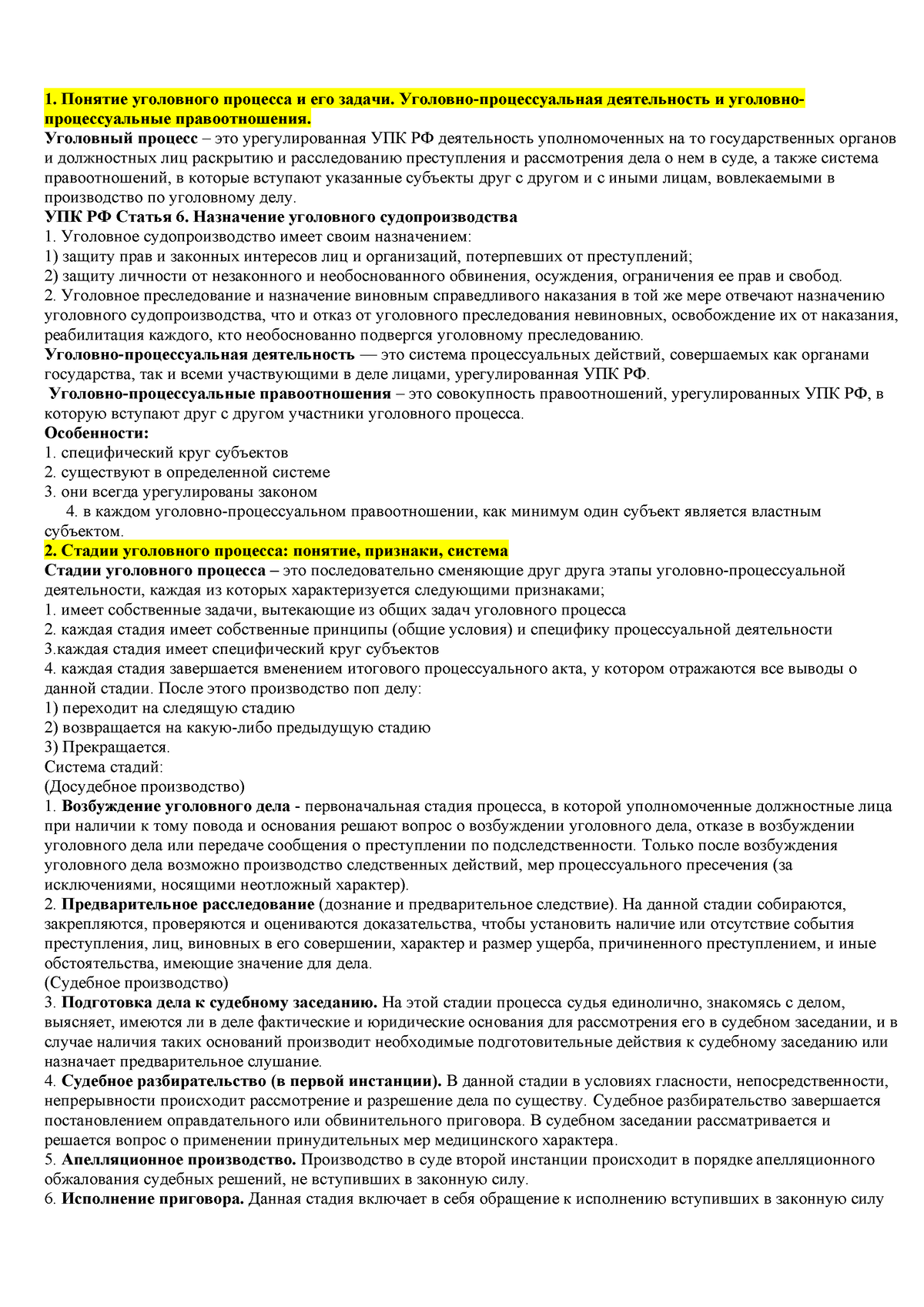 1. Понятие уголовного процесса и его задачи. Уголовно-процессуальная деятельность и уголовно-процессуальные правоотношения.
Уголовный процесс – это урегулированная УПК РФ деятельность уполномоченных на то государственных органов и должностных лиц раскрытию и расследованию преступления и рассмотрения дела о нем в суде, а также система правоотношений, в которые вступают указанные субъекты друг с другом и с иными лицам, вовлекаемыми в производство по уголовному делу.
УПК РФ Статья 6. Назначение уголовного судопроизводства
1. Уголовное судопроизводство имеет своим назначением:
1) защиту прав и законных интересов лиц и организаций, потерпевших от преступлений;
2) защиту личности от незаконного и необоснованного обвинения, осуждения, ограничения ее прав и свобод.
2. Уголовное преследование и назначение виновным справедливого наказания в той же мере отвечают назначению уголовного судопроизводства, что и отказ от уголовного преследования невиновных, освобождение их от наказания, реабилитация каждого, кто необоснованно подвергся уголовному преследованию.
Уголовно-процессуальная деятельность — это система процессуальных действий, совершаемых как органами государства, так и всеми участвующими в деле лицами, урегулированная УПК РФ.
Уголовно-процессуальные правоотношения – это совокупность правоотношений, урегулированных УПК РФ, в которую вступают друг с другом участники уголовного процесса.
Особенности:
1. специфический круг субъектов
2. существуют в определенной системе
3. они всегда урегулированы законом
4. в каждом уголовно-процессуальном правоотношении, как минимум один субъект является властным субъектом.
2. Стадии уголовного процесса: понятие, признаки, система
Стадии уголовного процесса – это последовательно сменяющие друг друга этапы уголовно-процессуальной деятельности, каждая из которых характеризуется следующими признаками;
1. имеет собственные задачи, вытекающие из общих задач уголовного процесса
2. каждая стадия имеет собственные принципы (общие условия) и специфику процессуальной деятельности
3.каждая стадия имеет специфический круг субъектов
4. каждая стадия завершается вменением итогового процессуального акта, у котором отражаются все выводы о данной стадии. После этого производство поп делу:
1) переходит на следящую стадию
2) возвращается на какую-либо предыдущую стадию
3) Прекращается.
Система стадий:
(Досудебное производство)
1. Возбуждение уголовного дела - первоначальная стадия процесса, в которой уполномоченные должностные лица при наличии к тому повода и основания решают вопрос о возбуждении уголовного дела, отказе в возбуждении уголовного дела или передаче сообщения о преступлении по подследственности. Только после возбуждения уголовного дела возможно производство следственных действий, мер процессуального пресечения (за исключениями, носящими неотложный характер).
2. Предварительное расследование (дознание и предварительное следствие). На данной стадии собираются, закрепляются, проверяются и оцениваются доказательства, чтобы установить наличие или отсутствие события преступления, лиц, виновных в его совершении, характер и размер ущерба, причиненного преступлением, и иные обстоятельства, имеющие значение для дела.
(Судебное производство)
3. Подготовка дела к судебному заседанию. На этой стадии процесса судья единолично, знакомясь с делом, выясняет, имеются ли в деле фактические и юридические основания для рассмотрения его в судебном заседании, и в случае наличия таких оснований производит необходимые подготовительные действия к судебному заседанию или назначает предварительное слушание.
4. Судебное разбирательство (в первой инстанции). В данной стадии в условиях гласности, непосредственности, непрерывности происходит рассмотрение и разрешение дела по существу. Судебное разбирательство завершается постановлением оправдательного или обвинительного приговора. В судебном заседании рассматривается и решается вопрос о применении принудительных мер медицинского характера.
5. Апелляционное производство. Производство в суде второй инстанции происходит в порядке апелляционного обжалования судебных решений, не вступивших в законную силу.
6. Исполнение приговора. Данная стадия включает в себя обращение к исполнению вступивших в законную силу